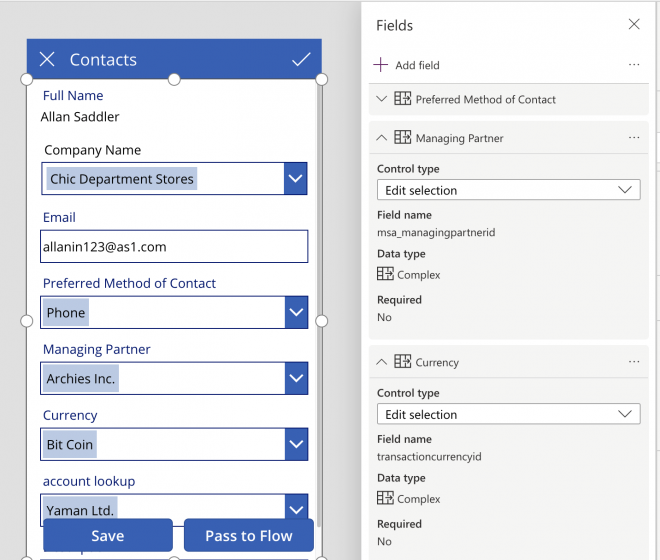 Contacts

Full Name
Allan Saddler

Company Name
Chic Department Stores

Email
allanin123@as1.com

Preferred Method of Contact
Phone

Managing Partner
Archies Inc.

Currency
Bit Coin

account lookup
Yaman Ltd.

Save
Pass to Flow

Fields

Add field

Preferred Method of Contact

Managing Partner

Control type
Edit selection

Field name
msa_managingpartnerid

Data type
Complex

Required
No

Currency

Control type
Edit selection

Field name
transactioncurrencyid

Data type
Complex

Required
No